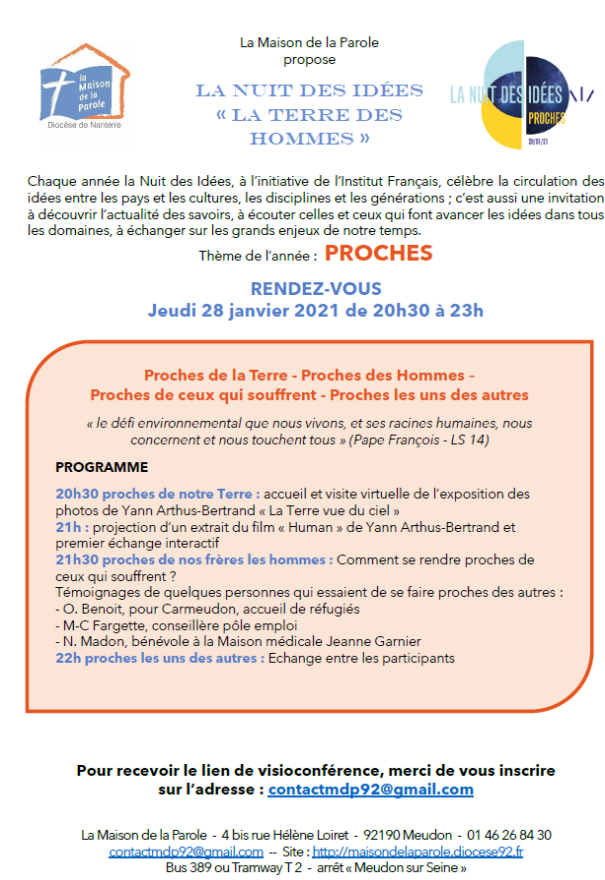 la Maison de la Parole
Diocèse de Nanterre

La Maison de la Parole
propose

LA NUIT DES IDÉES
« LA TERRE DES HOMMES »

LA NUIT DES IDÉES
PROCHES
28/01/21

Chaque année la Nuit des Idées, à l'initiative de l'Institut Français, célèbre la circulation des idées entre les pays et les cultures, les disciplines et les générations ; c'est aussi une invitation à découvrir l'actualité des savoirs, à écouter celles et ceux qui font avancer les idées dans tous les domaines, à échanger sur les grands enjeux de notre temps.

Thème de l'année : PROCHES

RENDEZ-VOUS
Jeudi 28 janvier 2021 de 20h30 à 23h

Proches de la Terre - Proches des Hommes –
Proches de ceux qui souffrent - Proches les uns des autres

« le défi environnemental que nous vivons, et ses racines humaines, nous concernent et nous touchent tous » (Pape François - LS 14)

PROGRAMME

20h30 proches de notre Terre : accueil et visite virtuelle de l'exposition des photos de Yann Arthus-Bertrand « La Terre vue du ciel »
21h : projection d'un extrait du film « Human » de Yann Arthus-Bertrand et premier échange interactif
21h30 proches de nos frères les hommes : Comment se rendre proches de ceux qui souffrent ?
Témoignages de quelques personnes qui essaient de se faire proches des autres :
- O. Benoit, pour Carmeudon, accueil de réfugiés
- M-C Fargette, conseillère pôle emploi
- N. Madon, bénévole à la Maison médicale Jeanne Garnier
22h proches les uns des autres : Echange entre les participants

Pour recevoir le lien de visioconférence, merci de vous inscrire sur l'adresse : contactmdp92@gmail.com

La Maison de la Parole - 4 bis rue Hélène Loiret - 92190 Meudon - 01 46 26 84 30
contactmdp92@gmail.com -- Site : http://maisondelaparole.diocese92.fr
Bus 389 ou Tramway T 2 - arrêt « Meudon sur Seine »